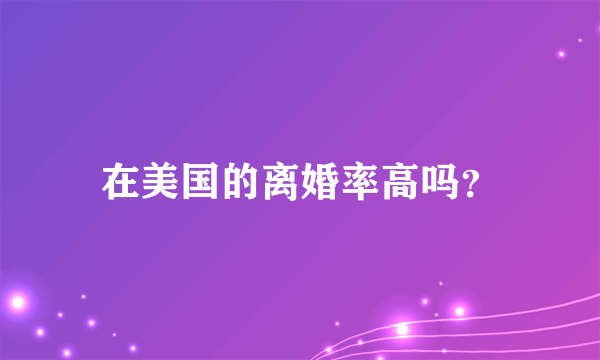 在美国的离婚率高吗?